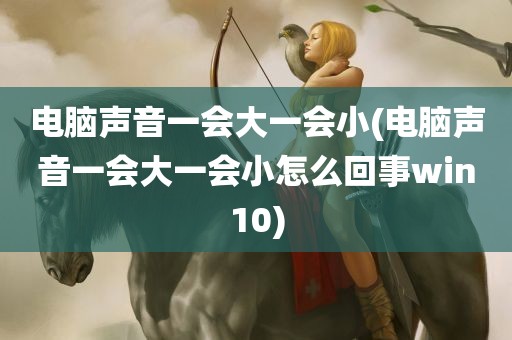 电脑声音一会大一会小(电脑声音一会大一会小怎么回事win10)